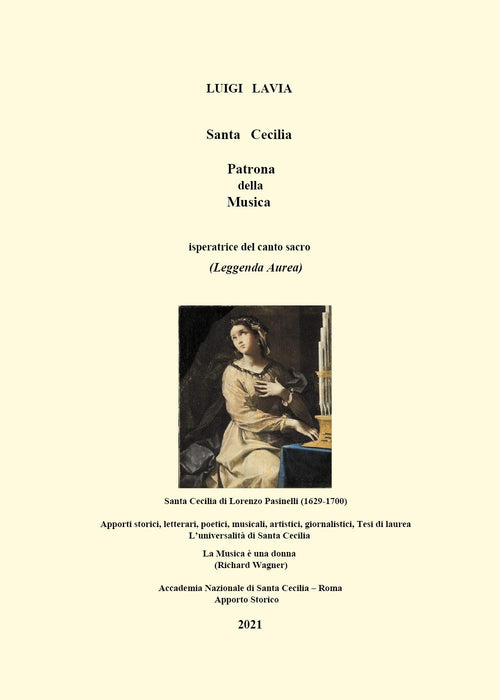 LUIGI LAVIA

Santa Cecilia

Patrona
della
Musica

isperatrice del canto sacro
(Leggenda Aurea)

Santa Cecilia di Lorenzo Pasinelli (1629-1700)

Apporti storici, letterari, poetici, musicali, artistici, giornalistici, Tesi di laurea
L'universalità di Santa Cecilia

La Musica è una donna
(Richard Wagner)

Accademia Nazionale di Santa Cecilia – Roma
Apporto Storico

2021